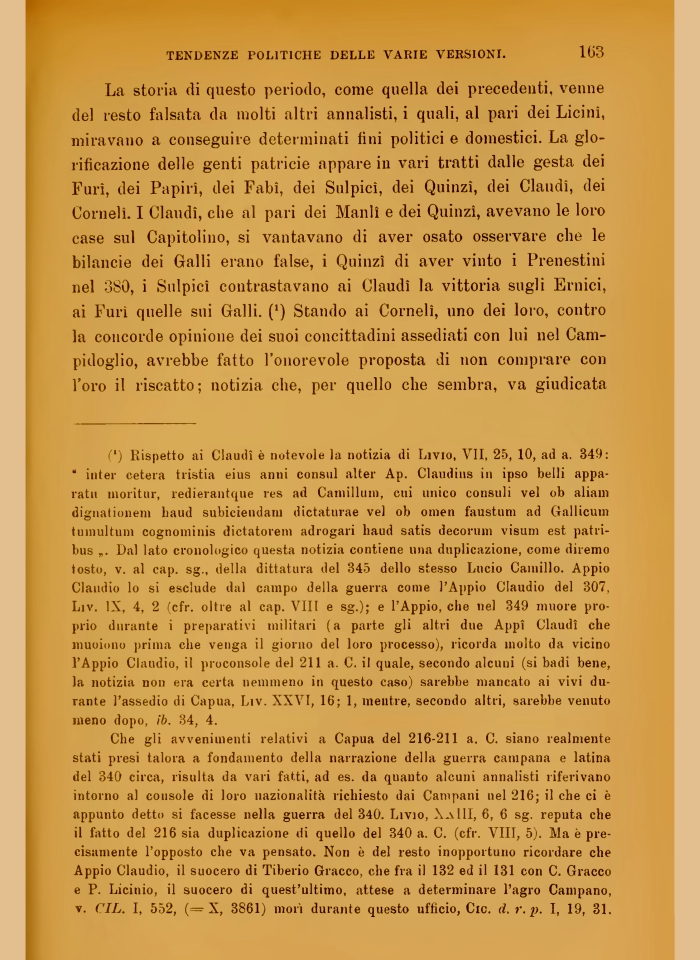 TENDENZE POLITICHE DELLE VARIE VERSIONI. 163

La storia di questo periodo, come quella dei precedenti, venne del resto falsata da molti altri annalisti, i quali, al pari dei Licinî, miravano a conseguire determinati fini politici e domestici. La glorificazione delle genti patricie appare in vari tratti dalle gesta dei Furî, dei Papirî, dei Fabî, dei Sulpicî, dei Quinzî, dei Claudî, dei Cornelî. I Claudî, che al pari dei Manlî e dei Quinzî, avevano le loro case sul Capitolino, si vantavano di aver osato osservare che le bilancie dei Galli erano false, i Quinzî di aver vinto i Prenestini nel 380, i Sulpicî contrastavano ai Claudî la vittoria sugli Ernici, ai Furî quelle sui Galli. (¹) Stando ai Cornelî, uno dei loro, contro la concorde opinione dei suoi concittadini assediati con lui nel Campidoglio, avrebbe fatto l'onorevole proposta di non comprare con l'oro il riscatto; notizia che, per quello che sembra, va giudicata

(¹) Rispetto ai Claudî è notevole la notizia di Livio, VII, 25, 10, ad a. 349: " inter cetera tristia eius anni consul alter Ap. Claudius in ipso belli apparatu moritur, redierantque res ad Camillum, cui unico consuli vel ob aliam dignationem haud subiciendam dictaturae vel ob omen faustum ad Gallicum tumultum cognominis dictatorem adrogari haud satis decorum visum est patribus „. Dal lato cronologico questa notizia contiene una duplicazione, come diremo tosto, v. al cap. sg., della dittatura del 345 dello stesso Lucio Camillo. Appio Claudio lo si esclude dal campo della guerra come l'Appio Claudio del 307, Liv. IX, 4, 2 (cfr. oltre al cap. VIII e sg.); e l'Appio, che nel 349 muore proprio durante i preparativi militari (a parte gli altri due Appî Claudî che muoiono prima che venga il giorno del loro processo), ricorda molto da vicino l'Appio Claudio, il proconsole del 211 a. C. il quale, secondo alcuni (si badi bene, la notizia non era certa nemmeno in questo caso) sarebbe mancato ai vivi durante l'assedio di Capua, Liv. XXVI, 16; 1, mentre, secondo altri, sarebbe venuto meno dopo, ib. 34, 4.

Che gli avvenimenti relativi a Capua del 216-211 a. C. siano realmente stati presi talora a fondamento della narrazione della guerra campana e latina del 340 circa, risulta da vari fatti, ad es. da quanto alcuni annalisti riferivano intorno al console di loro nazionalità richiesto dai Campani nel 216; il che ci è appunto detto si facesse nella guerra del 340. Livio, XXIII, 6, 6 sg. reputa che il fatto del 216 sia duplicazione di quello del 340 a. C. (cfr. VIII, 5). Ma è precisamente l'opposto che va pensato. Non è del resto inopportuno ricordare che Appio Claudio, il suocero di Tiberio Gracco, che fra il 132 ed il 131 con C. Gracco e P. Licinio, il suocero di quest'ultimo, attese a determinare l'agro Campano, v. CIL. I, 552, (= X, 3861) morì durante questo ufficio, Cic. d. r. p. I, 19, 31.